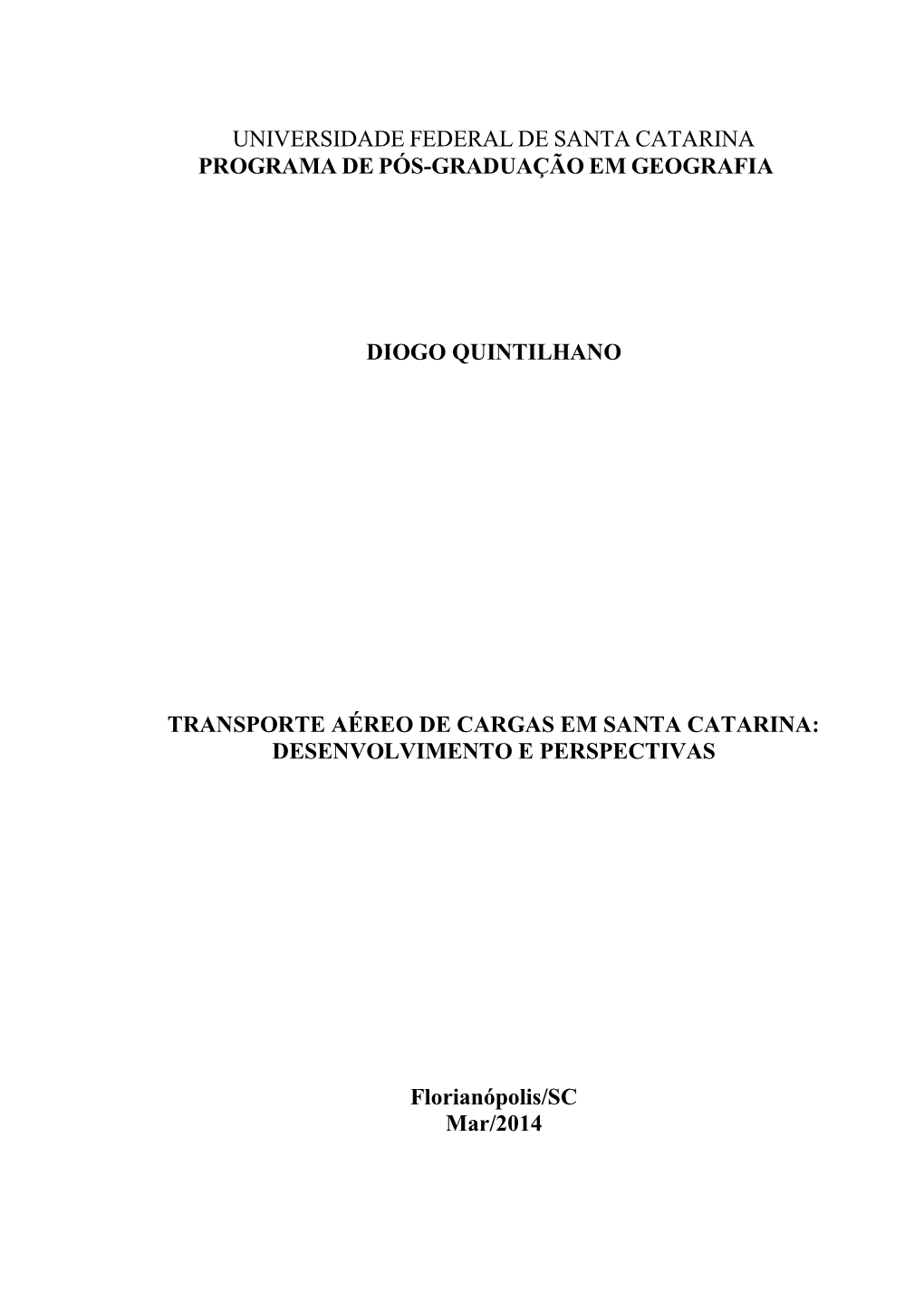 UNIVERSIDADE FEDERAL DE SANTA CATARINA
PROGRAMA DE PÓS-GRADUAÇÃO EM GEOGRAFIA

DIOGO QUINTILHANO

TRANSPORTE AÉREO DE CARGAS EM SANTA CATARINA: DESENVOLVIMENTO E PERSPECTIVAS

Florianópolis/SC
Mar/2014